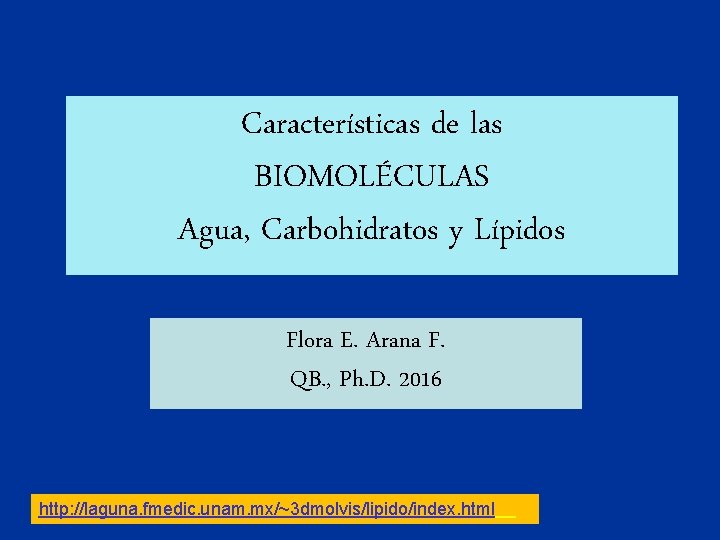 Características de las
BIOMOLÉCULAS
Agua, Carbohidratos y Lípidos

Flora E. Arana F.
QB., Ph.D. 2016

http://laguna.fmedic.unam.mx/~3dmolvis/lipido/index.html